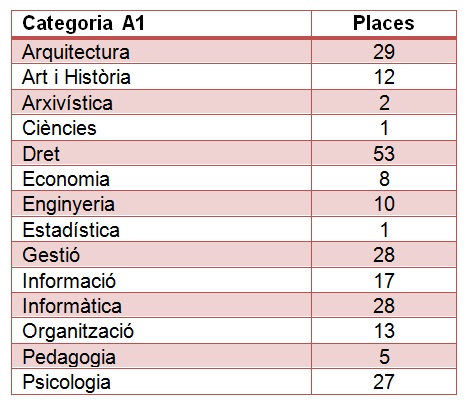 | Categoria A1 | Places |
|---|---|
| Arquitectura | 29 |
| Art i Història | 12 |
| Arxivística | 2 |
| Ciències | 1 |
| Dret | 53 |
| Economia | 8 |
| Enginyeria | 10 |
| Estadística | 1 |
| Gestió | 28 |
| Informació | 17 |
| Informàtica | 28 |
| Organització | 13 |
| Pedagogia | 5 |
| Psicologia | 27 |